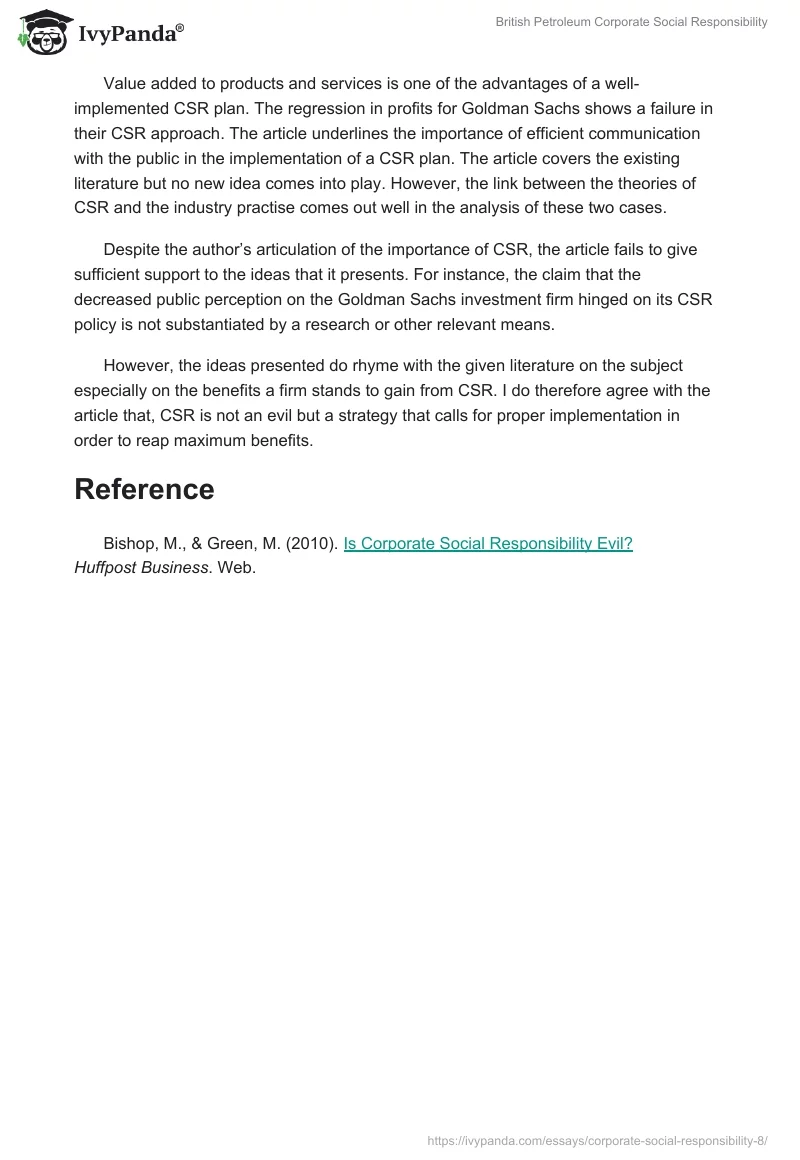 IvyPanda®

British Petroleum Corporate Social Responsibility

Value added to products and services is one of the advantages of a well-implemented CSR plan. The regression in profits for Goldman Sachs shows a failure in their CSR approach. The article underlines the importance of efficient communication with the public in the implementation of a CSR plan. The article covers the existing literature but no new idea comes into play. However, the link between the theories of CSR and the industry practise comes out well in the analysis of these two cases.

Despite the author's articulation of the importance of CSR, the article fails to give sufficient support to the ideas that it presents. For instance, the claim that the decreased public perception on the Goldman Sachs investment firm hinged on its CSR policy is not substantiated by a research or other relevant means.

However, the ideas presented do rhyme with the given literature on the subject especially on the benefits a firm stands to gain from CSR. I do therefore agree with the article that, CSR is not an evil but a strategy that calls for proper implementation in order to reap maximum benefits.

Reference

Bishop, M., & Green, M. (2010). Is Corporate Social Responsibility Evil? Huffpost Business. Web.

https://ivypanda.com/essays/corporate-social-responsibility-8/